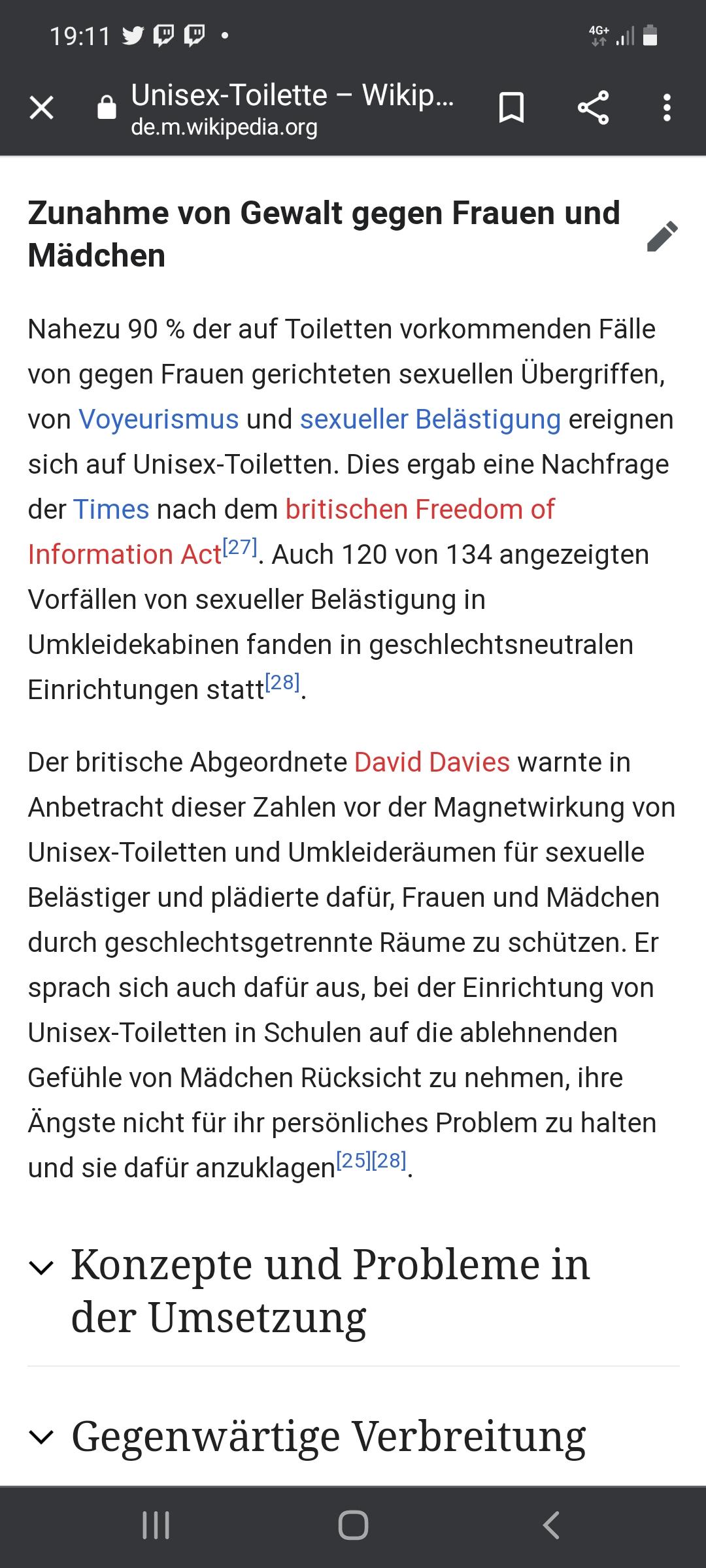 19:11 •

4G+

Unisex-Toilette – Wikip...
de.m.wikipedia.org

Zunahme von Gewalt gegen Frauen und Mädchen

Nahezu 90 % der auf Toiletten vorkommenden Fälle von gegen Frauen gerichteten sexuellen Übergriffen, von Voyeurismus und sexueller Belästigung ereignen sich auf Unisex-Toiletten. Dies ergab eine Nachfrage der Times nach dem britischen Freedom of Information Act[27]. Auch 120 von 134 angezeigten Vorfällen von sexueller Belästigung in Umkleidekabinen fanden in geschlechtsneutralen Einrichtungen statt[28].

Der britische Abgeordnete David Davies warnte in Anbetracht dieser Zahlen vor der Magnetwirkung von Unisex-Toiletten und Umkleideräumen für sexuelle Belästiger und plädierte dafür, Frauen und Mädchen durch geschlechtsgetrennte Räume zu schützen. Er sprach sich auch dafür aus, bei der Einrichtung von Unisex-Toiletten in Schulen auf die ablehnenden Gefühle von Mädchen Rücksicht zu nehmen, ihre Ängste nicht für ihr persönliches Problem zu halten und sie dafür anzuklagen[25][28].

Konzepte und Probleme in der Umsetzung

Gegenwärtige Verbreitung